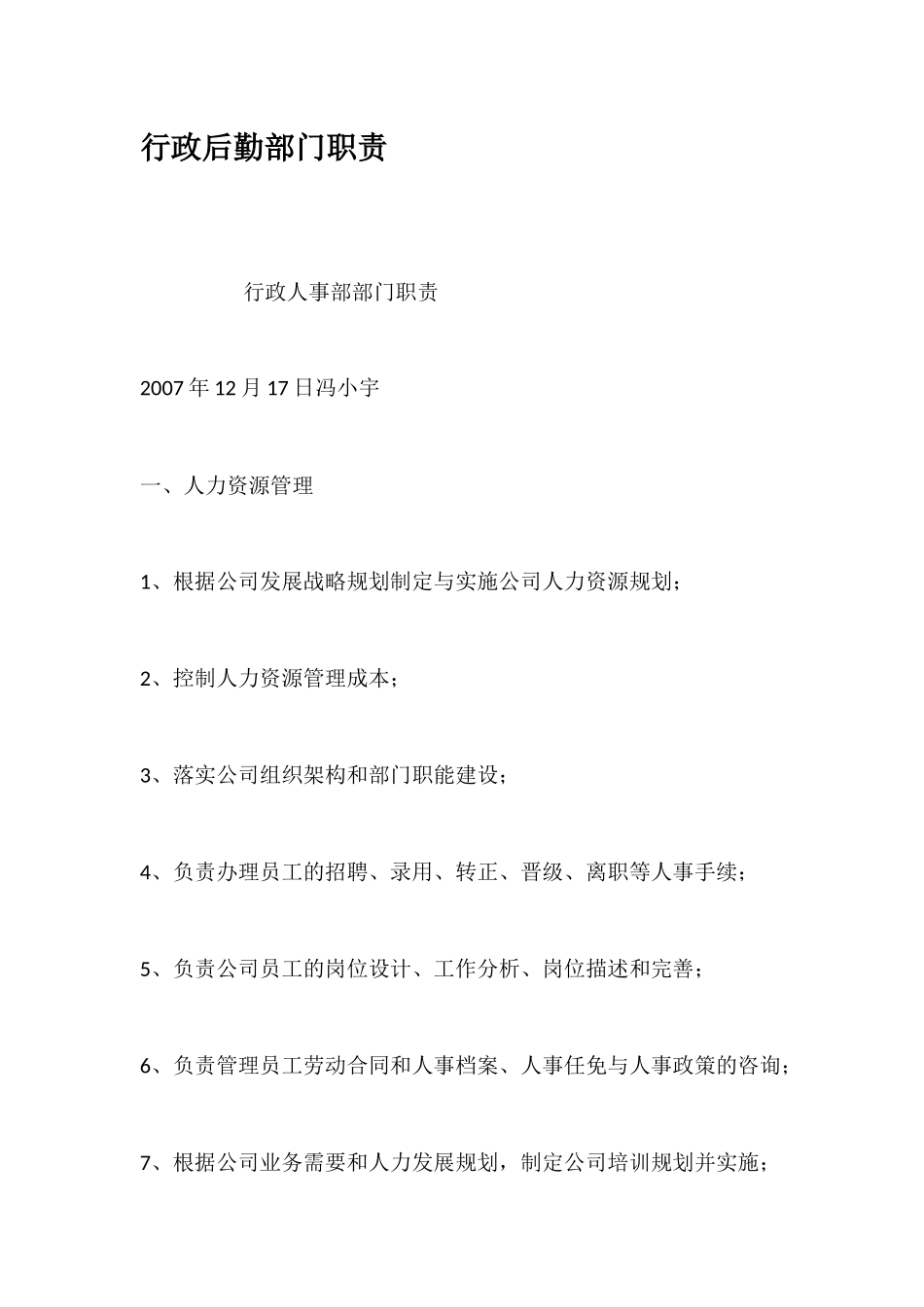 行政后勤部门职责

行政人事部部门职责

2007年12月17日冯小宇

一、人力资源管理

1、根据公司发展战略规划制定与实施公司人力资源规划；

2、控制人力资源管理成本；

3、落实公司组织架构和部门职能建设；

4、负责办理员工的招聘、录用、转正、晋级、离职等人事手续；

5、负责公司员工的岗位设计、工作分析、岗位描述和完善；

6、负责管理员工劳动合同和人事档案、人事任免与人事政策的咨询；

7、根据公司业务需要和人力发展规划，制定公司培训规划并实施；